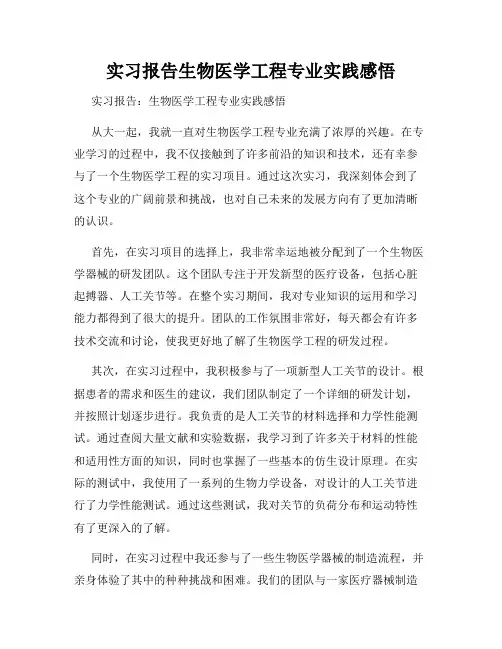 实习报告生物医学工程专业实践感悟

实习报告：生物医学工程专业实践感悟

从大一起，我就一直对生物医学工程专业充满了浓厚的兴趣。在专业学习的过程中，我不仅接触到了许多前沿的知识和技术，还有幸参与了一个生物医学工程的实习项目。通过这次实习，我深刻体会到了这个专业的广阔前景和挑战，也对自己未来的发展方向有了更加清晰的认识。

首先，在实习项目的选择上，我非常幸运地被分配到了一个生物医学器械的研发团队。这个团队专注于开发新型的医疗设备，包括心脏起搏器、人工关节等。在整个实习期间，我对专业知识的运用和学习能力都得到了很大的提升。团队的工作氛围非常好，每天都会有许多技术交流和讨论，使我更好地了解了生物医学工程的研发过程。

其次，在实习过程中，我积极参与了一项新型人工关节的设计。根据患者的需求和医生的建议，我们团队制定了一个详细的研发计划，并按照计划逐步进行。我负责的是人工关节的材料选择和力学性能测试。通过查阅大量文献和实验数据，我学习到了许多关于材料的性能和适用性方面的知识，同时也掌握了一些基本的仿生设计原理。在实际的测试中，我使用了一系列的生物力学设备，对设计的人工关节进行了力学性能测试。通过这些测试，我对关节的负荷分布和运动特性有了更深入的了解。

同时，在实习过程中我还参与了一些生物医学器械的制造流程，并亲身体验了其中的种种挑战和困难。我们的团队与一家医疗器械制造